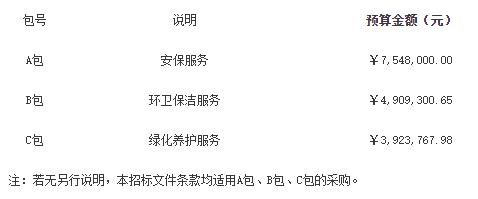 | 包号 | 说明 | 预算金额（元） |
|---|---|---|
| A包 | 安保服务 | ￥7,548,000.00 |
| B包 | 环卫保洁服务 | ￥4,909,300.65 |
| C包 | 绿化养护服务 | ￥3,923,767.98 |

注：若无另行说明，本招标文件条款均适用A包、B包、C包的采购。